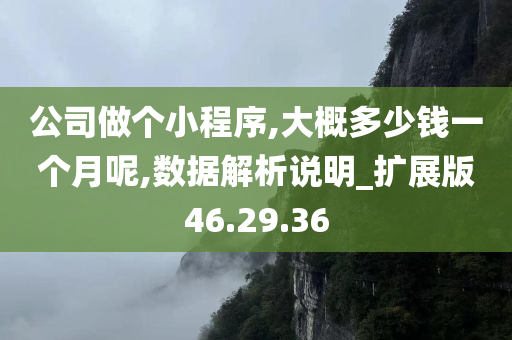 公司做个小程序,大概多少钱一个月呢,数据解析说明_扩展版46.29.36